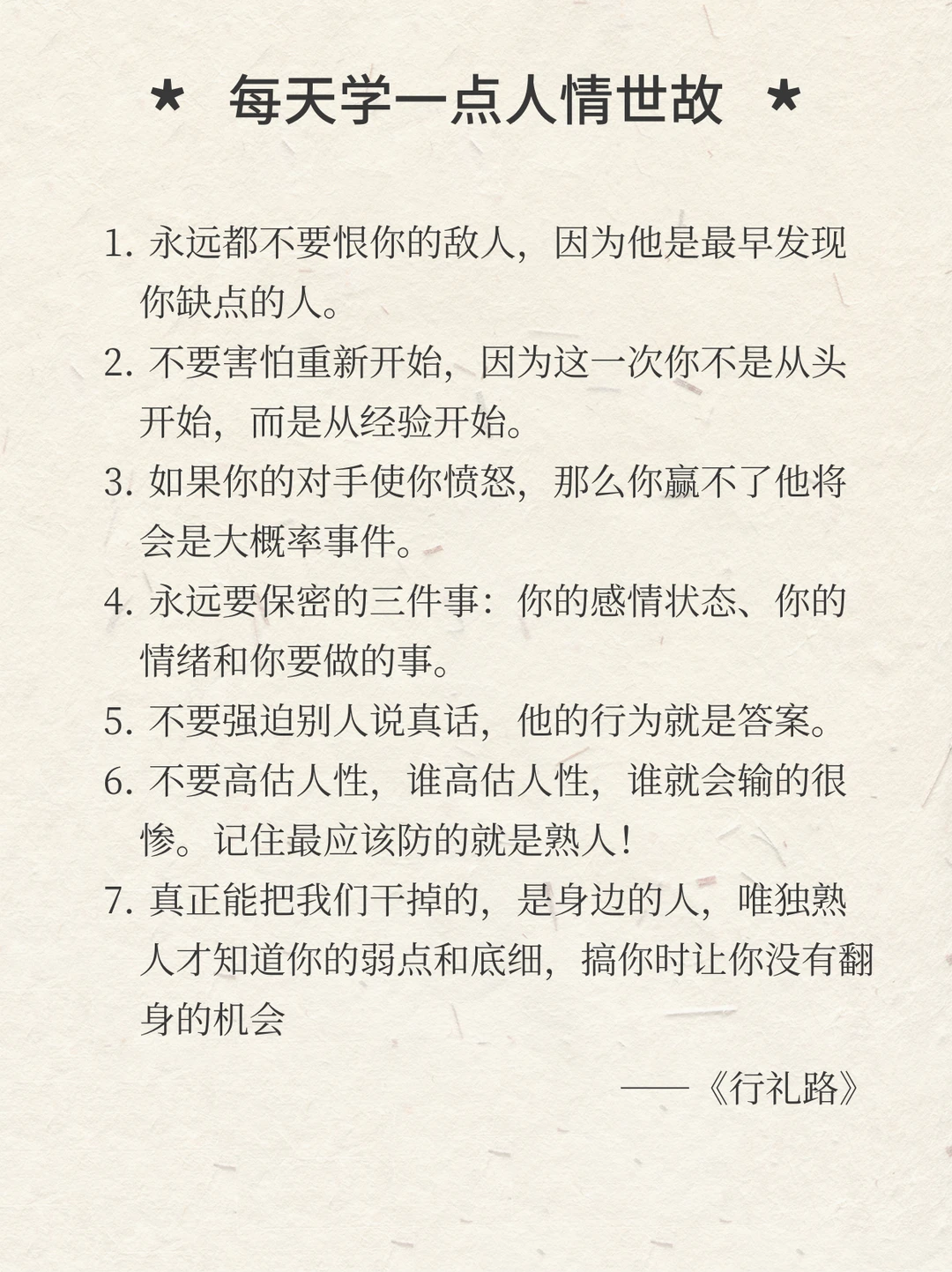 ★ 每天学一点人情世故 ★

1. 永远都不要恨你的敌人，因为他是最早发现你缺点的人。
2. 不要害怕重新开始，因为这一次你不是从头开始，而是从经验开始。
3. 如果你的对手使你愤怒，那么你赢不了他将会是大概率事件。
4. 永远要保密的三件事：你的感情状态、你的情绪和你要做的事。
5. 不要强迫别人说真话，他的行为就是答案。
6. 不要高估人性，谁高估人性，谁就会输的很惨。记住最应该防的就是熟人！
7. 真正能把我们干掉的，是身边的人，唯独熟人才知道你的弱点和底细，搞你时让你没有翻身的机会

——《行礼路》